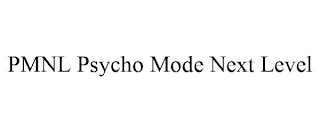 PMNL Psycho Mode Next Level